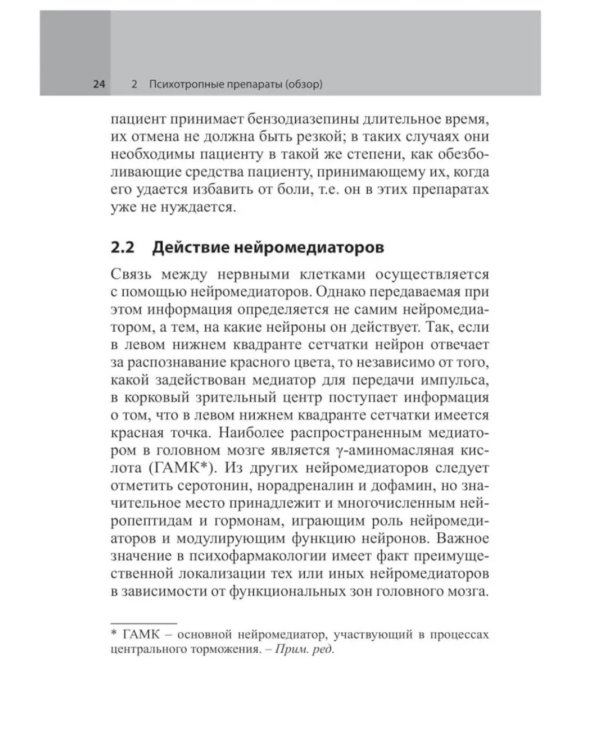 24 2 Психотропные препараты (обзор)

пациент принимает бензодиазепины длительное время, их отмена не должна быть резкой; в таких случаях они необходимы пациенту в такой же степени, как обезболивающие средства пациенту, принимающему их, когда его удается избавить от боли, т.е. он в этих препаратах уже не нуждается.

2.2 Действие нейромедиаторов

Связь между нервными клетками осуществляется с помощью нейромедиаторов. Однако передаваемая при этом информация определяется не самим нейромедиатором, а тем, на какие нейроны он действует. Так, если в левом нижнем квадранте сетчатки нейрон отвечает за распознавание красного цвета, то независимо от того, какой задействован медиатор для передачи импульса, в корковый зрительный центр поступает информация о том, что в левом нижнем квадранте сетчатки имеется красная точка. Наиболее распространенным медиатором в головном мозге является γ-аминомасляная кислота (ГАМК*). Из других нейромедиаторов следует отметить серотонин, норадреналин и дофамин, но значительное место принадлежит и многочисленным нейропептидам и гормонам, играющим роль нейромедиаторов и модулирующим функцию нейронов. Важное значение в психофармакологии имеет факт преимущественной локализации тех или иных нейромедиаторов в зависимости от функциональных зон головного мозга.

* ГАМК – основной нейромедиатор, участвующий в процессах центрального торможения. – Прим. ред.